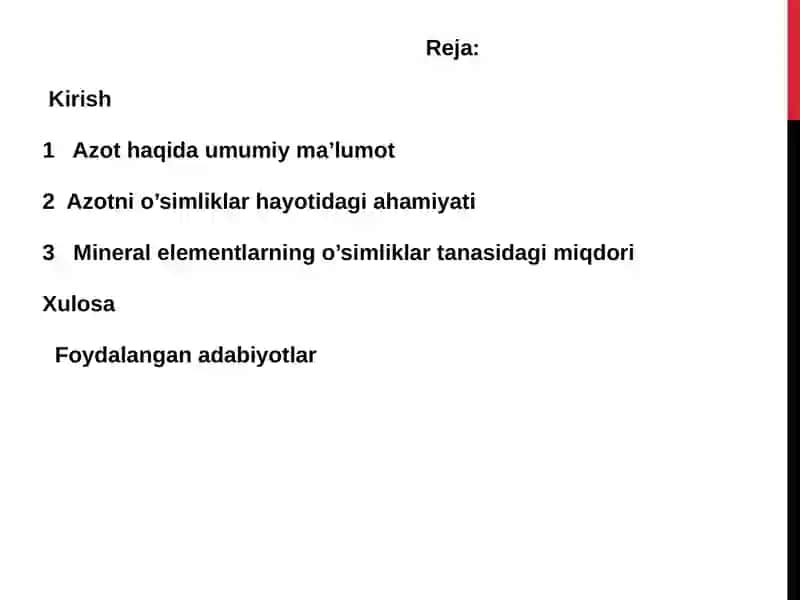 Reja:

Kirish

1 Azot haqida umumiy ma’lumot

2 Azotni o’simliklar hayotidagi ahamiyati

3 Mineral elementlarning o’simliklar tanasidagi miqdori

Xulosa

Foydalangan adabiyotlar